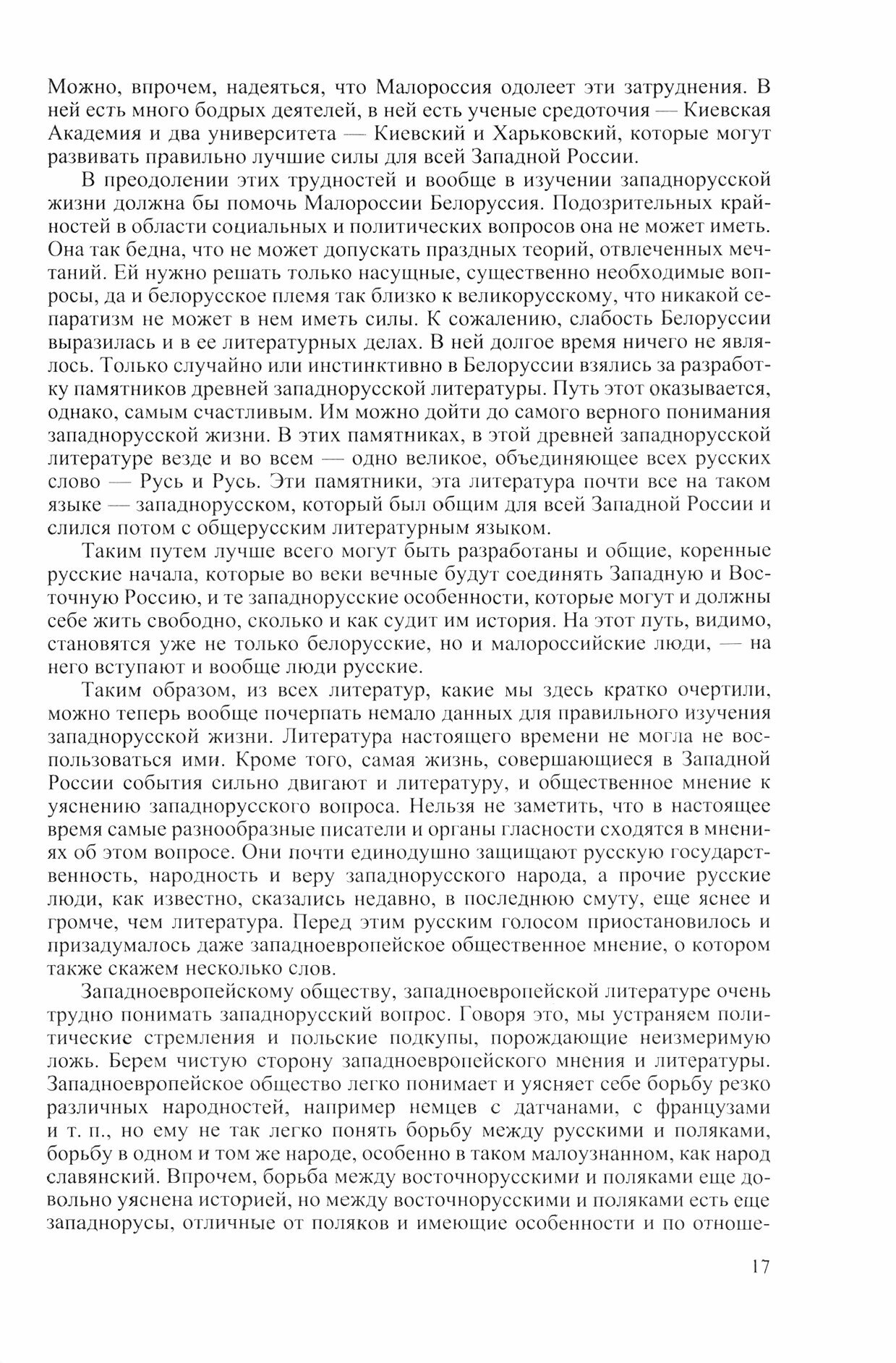 Можно, впрочем, надеяться, что Малороссия одолеет эти затруднения. В ней есть много бодрых деятелей, в ней есть ученые средоточия — Киевская Академия и два университета — Киевский и Харьковский, которые могут развивать правильно лучшие силы для всей Западной России.

В преодолении этих трудностей и вообще в изучении западнорусской жизни должна бы помочь Малороссии Белоруссия. Подозрительных крайностей в области социальных и политических вопросов она не может иметь. Она так бедна, что не может допускать праздных теорий, отвлеченных мечтаний. Ей нужно решать только насущные, существенно необходимые вопросы, да и белорусское племя так близко к великорусскому, что никакой сепаратизм не может в нем иметь силы. К сожалению, слабость Белоруссии выразилась и в ее литературных делах. В ней долгое время ничего не являлось. Только случайно или инстинктивно в Белоруссии взялись за разработку памятников древней западнорусской литературы. Путь этот оказывается, однако, самым счастливым. Им можно дойти до самого верного понимания западнорусской жизни. В этих памятниках, в этой древней западнорусской литературе везде и во всем — одно великое, объединяющее всех русских слово — Русь и Русь. Эти памятники, эта литература почти все на таком языке — западнорусском, который был общим для всей Западной России и слился потом с общерусским литературным языком.

Таким путем лучше всего могут быть разработаны и общие, коренные русские начала, которые во веки вечные будут соединять Западную и Восточную Россию, и те западнорусские особенности, которые могут и должны себе жить свободно, сколько и как судит им история. На этот путь, видимо, становятся уже не только белорусские, но и малороссийские люди, — на него вступают и вообще люди русские.

Таким образом, из всех литератур, какие мы здесь кратко очертили, можно теперь вообще почерпать немало данных для правильного изучения западнорусской жизни. Литература настоящего времени не могла не воспользоваться ими. Кроме того, самая жизнь, совершающиеся в Западной России события сильно двигают и литературу, и общественное мнение к уяснению западнорусского вопроса. Нельзя не заметить, что в настоящее время самые разнообразные писатели и органы гласности сходятся в мнениях об этом вопросе. Они почти единодушно защищают русскую государственность, народность и веру западнорусского народа, а прочие русские люди, как известно, сказались недавно, в последнюю смуту, еще яснее и громче, чем литература. Перед этим русским голосом приостановилось и призадумалось даже западноевропейское общественное мнение, о котором также скажем несколько слов.

Западноевропейскому обществу, западноевропейской литературе очень трудно понимать западнорусский вопрос. Говоря это, мы устраняем политические стремления и польские подкупы, порождающие неизмеримую ложь. Берем чистую сторону западноевропейского мнения и литературы. Западноевропейское общество легко понимает и уясняет себе борьбу резко различных народностей, например немцев с датчанами, с французами и т. п., но ему не так легко понять борьбу между русскими и поляками, борьбу в одном и том же народе, особенно в таком малоузнанном, как народ славянский. Впрочем, борьба между восточнорусскими и поляками еще довольно уяснена историей, но между восточнорусскими и поляками есть еще западнорусы, отличные от поляков и имеющие особенности и по отноше-

17